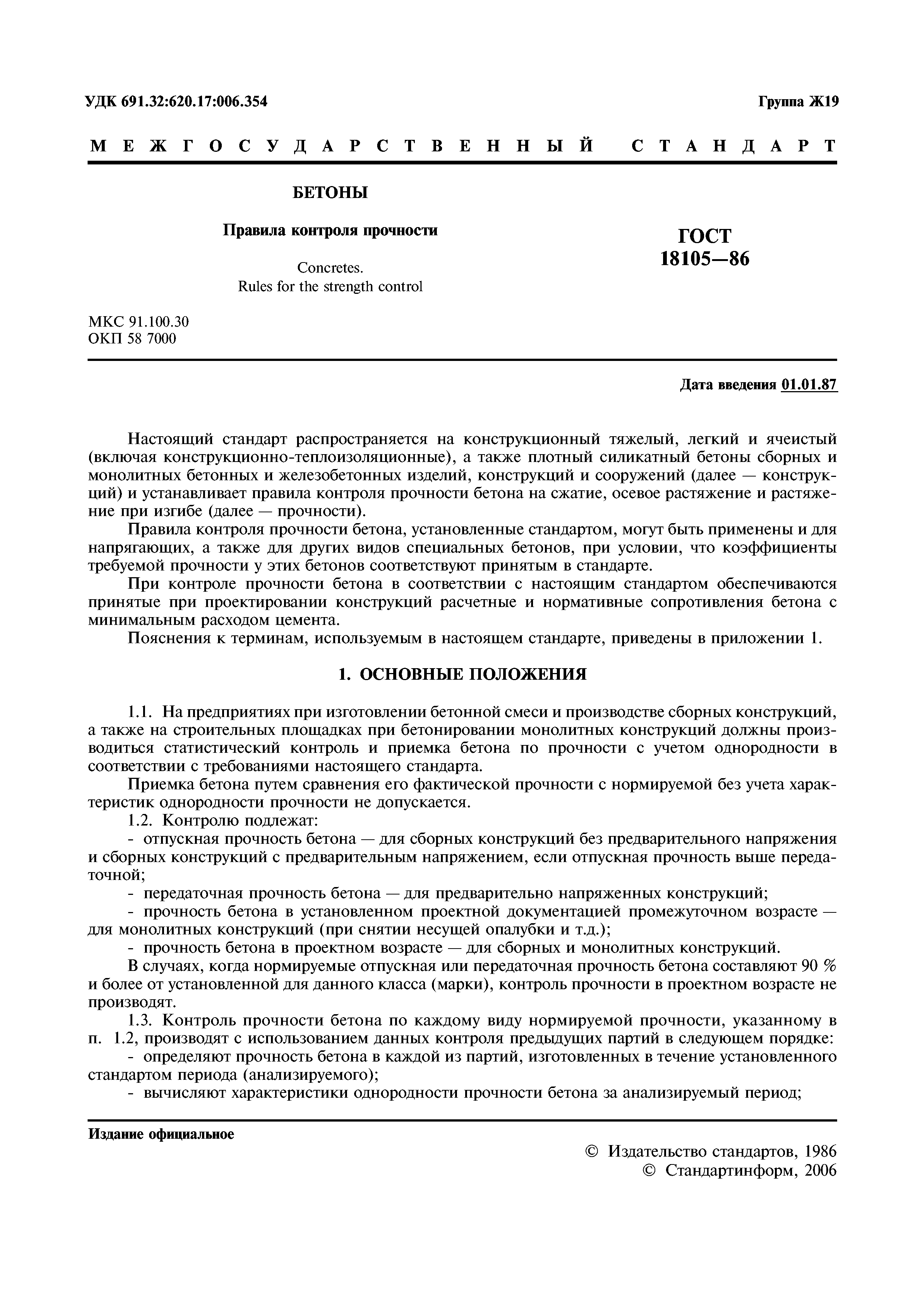 УДК 691.32:620.17:006.354

Группа Ж19

МЕЖГОСУДАРСТВЕННЫЙ СТАНДАРТ

БЕТОНЫ

Правила контроля прочности

Concretes.
Rules for the strength control

ГОСТ
18105—86

МКС 91.100.30
ОКП 58 7000

Дата введения 01.01.87

Настоящий стандарт распространяется на конструкционный тяжелый, легкий и ячеистый (включая конструкционно-теплоизоляционные), а также плотный силикатный бетоны сборных и монолитных бетонных и железобетонных изделий, конструкций и сооружений (далее — конструкций) и устанавливает правила контроля прочности бетона на сжатие, осевое растяжение и растяжение при изгибе (далее — прочности).

Правила контроля прочности бетона, установленные стандартом, могут быть применены и для напрягающих, а также для других видов специальных бетонов, при условии, что коэффициенты требуемой прочности у этих бетонов соответствуют принятым в стандарте.

При контроле прочности бетона в соответствии с настоящим стандартом обеспечиваются принятые при проектировании конструкций расчетные и нормативные сопротивления бетона с минимальным расходом цемента.

Пояснения к терминам, используемым в настоящем стандарте, приведены в приложении 1.

1. ОСНОВНЫЕ ПОЛОЖЕНИЯ

1.1. На предприятиях при изготовлении бетонной смеси и производстве сборных конструкций, а также на строительных площадках при бетонировании монолитных конструкций должны производиться статистический контроль и приемка бетона по прочности с учетом однородности в соответствии с требованиями настоящего стандарта.

Приемка бетона путем сравнения его фактической прочности с нормируемой без учета характеристик однородности прочности не допускается.

1.2. Контролю подлежат:

- отпускная прочность бетона — для сборных конструкций без предварительного напряжения и сборных конструкций с предварительным напряжением, если отпускная прочность выше передаточной;

- передаточная прочность бетона — для предварительно напряженных конструкций;

- прочность бетона в установленном проектной документацией промежуточном возрасте — для монолитных конструкций (при снятии несущей опалубки и т.д.);

- прочность бетона в проектном возрасте — для сборных и монолитных конструкций.

В случаях, когда нормируемые отпускная или передаточная прочность бетона составляют 90 % и более от установленной для данного класса (марки), контроль прочности в проектном возрасте не производят.

1.3. Контроль прочности бетона по каждому виду нормируемой прочности, указанному в п. 1.2, производят с использованием данных контроля предыдущих партий в следующем порядке:

- определяют прочность бетона в каждой из партий, изготовленных в течение установленного стандартом периода (анализируемого);

- вычисляют характеристики однородности прочности бетона за анализируемый период;

Издание официальное

© Издательство стандартов, 1986
© Стандартинформ, 2006